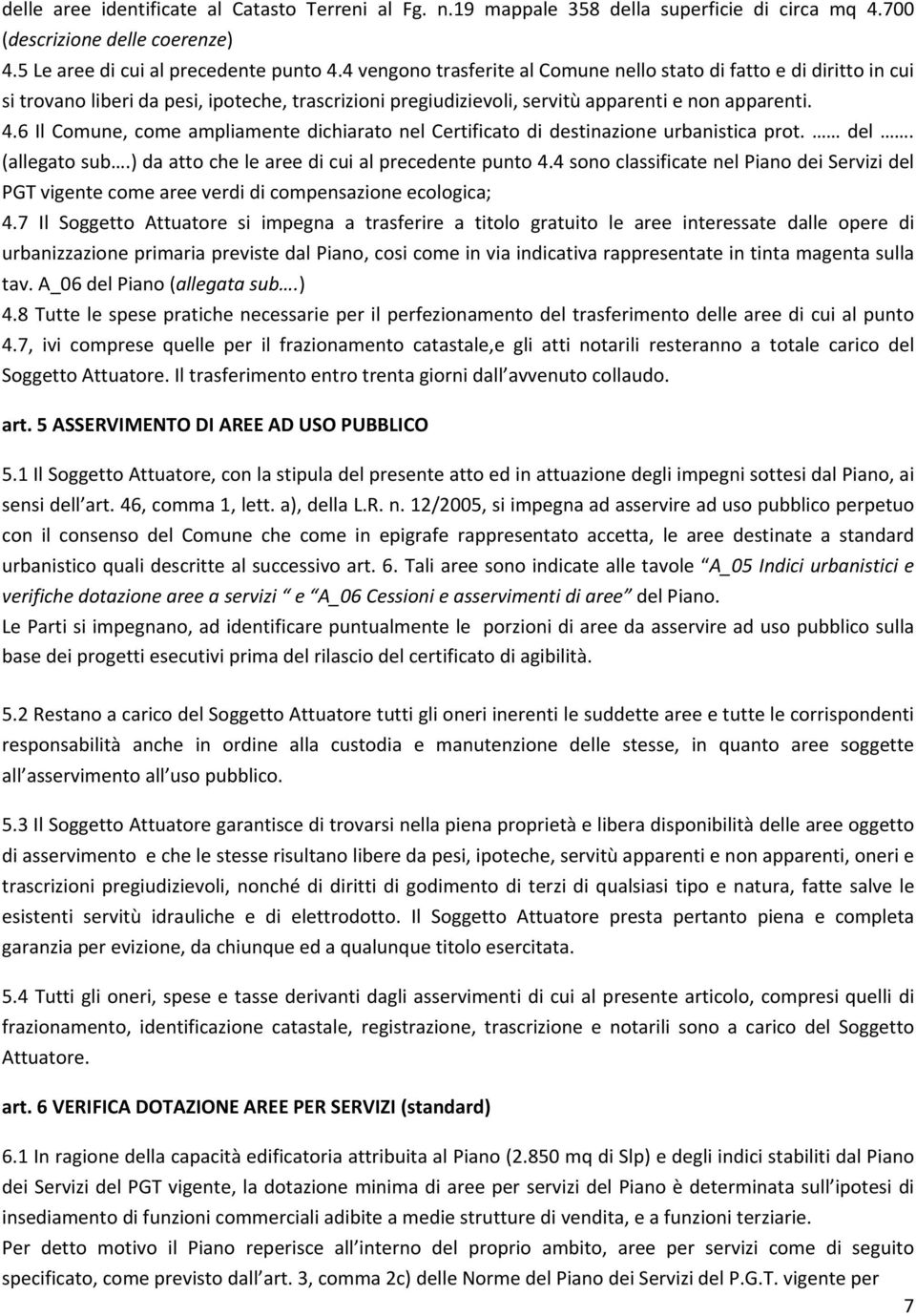 delle aree identificate al Catasto Terreni al Fg. n.19 mappale 358 della superficie di circa mq 4.700 (descrizione delle coerenze)
4.5 Le aree di cui al precedente punto 4.4 vengono trasferite al Comune nello stato di fatto e di diritto in cui si trovano liberi da pesi, ipoteche, trascrizioni pregiudizievoli, servitù apparenti e non apparenti.
4.6 Il Comune, come ampliamente dichiarato nel Certificato di destinazione urbanistica prot. …… del ……. (allegato sub….) da atto che le aree di cui al precedente punto 4.4 sono classificate nel Piano dei Servizi del PGT vigente come aree verdi di compensazione ecologica;
4.7 Il Soggetto Attuatore si impegna a trasferire a titolo gratuito le aree interessate dalle opere di urbanizzazione primaria previste dal Piano, cosi come in via indicativa rappresentate in tinta magenta sulla tav. A_06 del Piano (allegata sub….)
4.8 Tutte le spese pratiche necessarie per il perfezionamento del trasferimento delle aree di cui al punto 4.7, ivi comprese quelle per il frazionamento catastale,e gli atti notarili resteranno a totale carico del Soggetto Attuatore. Il trasferimento entro trenta giorni dall avvenuto collaudo.

art. 5 ASSERVIMENTO DI AREE AD USO PUBBLICO

5.1 Il Soggetto Attuatore, con la stipula del presente atto ed in attuazione degli impegni sottesi dal Piano, ai sensi dell art. 46, comma 1, lett. a), della L.R. n. 12/2005, si impegna ad asservire ad uso pubblico perpetuo con il consenso del Comune che come in epigrafe rappresentato accetta, le aree destinate a standard urbanistico quali descritte al successivo art. 6. Tali aree sono indicate alle tavole A_05 Indici urbanistici e verifiche dotazione aree a servizi e A_06 Cessioni e asservimenti di aree del Piano.
Le Parti si impegnano, ad identificare puntualmente le porzioni di aree da asservire ad uso pubblico sulla base dei progetti esecutivi prima del rilascio del certificato di agibilità.

5.2 Restano a carico del Soggetto Attuatore tutti gli oneri inerenti le suddette aree e tutte le corrispondenti responsabilità anche in ordine alla custodia e manutenzione delle stesse, in quanto aree soggette all asservimento all uso pubblico.

5.3 Il Soggetto Attuatore garantisce di trovarsi nella piena proprietà e libera disponibilità delle aree oggetto di asservimento e che le stesse risultano libere da pesi, ipoteche, servitù apparenti e non apparenti, oneri e trascrizioni pregiudizievoli, nonché di diritti di godimento di terzi di qualsiasi tipo e natura, fatte salve le esistenti servitù idrauliche e di elettrodotto. Il Soggetto Attuatore presta pertanto piena e completa garanzia per evizione, da chiunque ed a qualunque titolo esercitata.

5.4 Tutti gli oneri, spese e tasse derivanti dagli asservimenti di cui al presente articolo, compresi quelli di frazionamento, identificazione catastale, registrazione, trascrizione e notarili sono a carico del Soggetto Attuatore.

art. 6 VERIFICA DOTAZIONE AREE PER SERVIZI (standard)

6.1 In ragione della capacità edificatoria attribuita al Piano (2.850 mq di Slp) e degli indici stabiliti dal Piano dei Servizi del PGT vigente, la dotazione minima di aree per servizi del Piano è determinata sull ipotesi di insediamento di funzioni commerciali adibite a medie strutture di vendita, e a funzioni terziarie.
Per detto motivo il Piano reperisce all interno del proprio ambito, aree per servizi come di seguito specificato, come previsto dall art. 3, comma 2c) delle Norme del Piano dei Servizi del P.G.T. vigente per

7